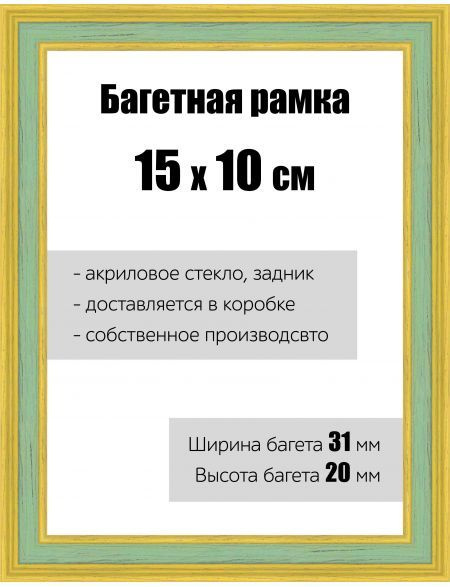 Багетная рамка

15 x 10 см

- акриловое стекло, задник
- доставляется в коробке
- собственное производсвто

Ширина багета 31 мм
Высота багета 20 мм